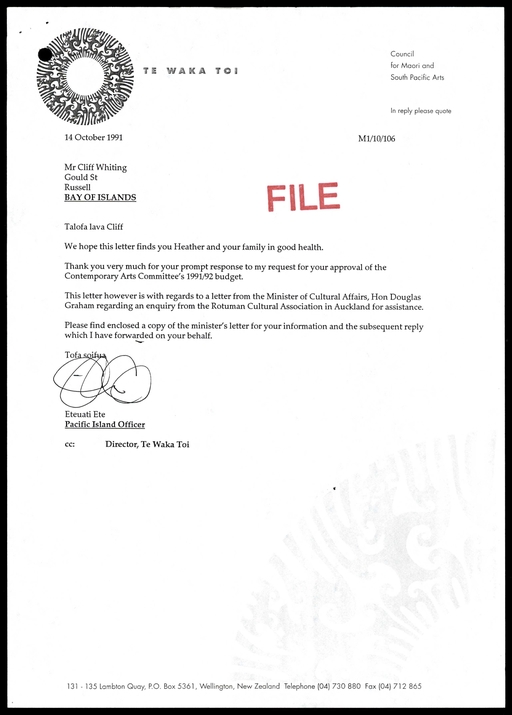 TE WAKA TOI

Council
for Maori and
South Pacific Arts

In reply please quote

14 October 1991

M1/10/106

Mr Cliff Whiting
Gould St
Russell
BAY OF ISLANDS

FILE

Talofa lava Cliff

We hope this letter finds you Heather and your family in good health.

Thank you very much for your prompt response to my request for your approval of the Contemporary Arts Committee's 1991/92 budget.

This letter however is with regards to a letter from the Minister of Cultural Affairs, Hon Douglas Graham regarding an enquiry from the Rotuman Cultural Association in Auckland for assistance.

Please find enclosed a copy of the minister's letter for your information and the subsequent reply which I have forwarded on your behalf.

Tofa soifua

Eteuati Ete
Pacific Island Officer

cc: Director, Te Waka Toi

131 - 135 Lambton Quay, P.O. Box 5361, Wellington, New Zealand Telephone (04) 730 880 Fax (04) 712 865